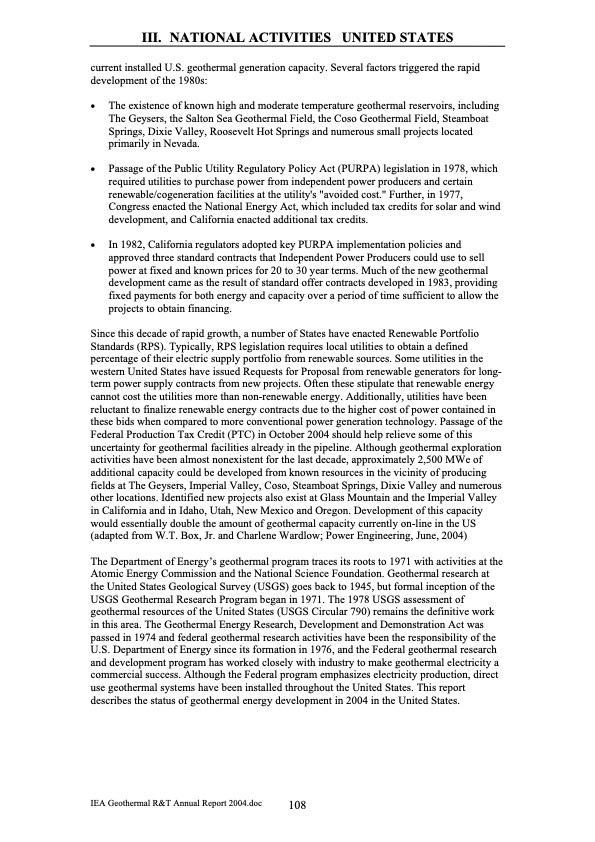 III. NATIONAL ACTIVITIES UNITED STATES

current installed U.S. geothermal generation capacity. Several factors triggered the rapid development of the 1980s:

• The existence of known high and moderate temperature geothermal reservoirs, including The Geysers, the Salton Sea Geothermal Field, the Coso Geothermal Field, Steamboat Springs, Dixie Valley, Roosevelt Hot Springs and numerous small projects located primarily in Nevada.

• Passage of the Public Utility Regulatory Policy Act (PURPA) legislation in 1978, which required utilities to purchase power from independent power producers and certain renewable/cogeneration facilities at the utility's "avoided cost." Further, in 1977, Congress enacted the National Energy Act, which included tax credits for solar and wind development, and California enacted additional tax credits.

• In 1982, California regulators adopted key PURPA implementation policies and approved three standard contracts that Independent Power Producers could use to sell power at fixed and known prices for 20 to 30 year terms. Much of the new geothermal development came as the result of standard offer contracts developed in 1983, providing fixed payments for both energy and capacity over a period of time sufficient to allow the projects to obtain financing.

Since this decade of rapid growth, a number of States have enacted Renewable Portfolio Standards (RPS). Typically, RPS legislation requires local utilities to obtain a defined percentage of their electric supply portfolio from renewable sources. Some utilities in the western United States have issued Requests for Proposal from renewable generators for long-term power supply contracts from new projects. Often these stipulate that renewable energy cannot cost the utilities more than non-renewable energy. Additionally, utilities have been reluctant to finalize renewable energy contracts due to the higher cost of power contained in these bids when compared to more conventional power generation technology. Passage of the Federal Production Tax Credit (PTC) in October 2004 should help relieve some of this uncertainty for geothermal facilities already in the pipeline. Although geothermal exploration activities have been almost nonexistent for the last decade, approximately 2,500 MWe of additional capacity could be developed from known resources in the vicinity of producing fields at The Geysers, Imperial Valley, Coso, Steamboat Springs, Dixie Valley and numerous other locations. Identified new projects also exist at Glass Mountain and the Imperial Valley in California and in Idaho, Utah, New Mexico and Oregon. Development of this capacity would essentially double the amount of geothermal capacity currently on-line in the US (adapted from W.T. Box, Jr. and Charlene Wardlow; Power Engineering, June, 2004)

The Department of Energy's geothermal program traces its roots to 1971 with activities at the Atomic Energy Commission and the National Science Foundation. Geothermal research at the United States Geological Survey (USGS) goes back to 1945, but formal inception of the USGS Geothermal Research Program began in 1971. The 1978 USGS assessment of geothermal resources of the United States (USGS Circular 790) remains the definitive work in this area. The Geothermal Energy Research, Development and Demonstration Act was passed in 1974 and federal geothermal research activities have been the responsibility of the U.S. Department of Energy since its formation in 1976, and the Federal geothermal research and development program has worked closely with industry to make geothermal electricity a commercial success. Although the Federal program emphasizes electricity production, direct use geothermal systems have been installed throughout the United States. This report describes the status of geothermal energy development in 2004 in the United States.

IEA Geothermal R&T Annual Report 2004.doc 108